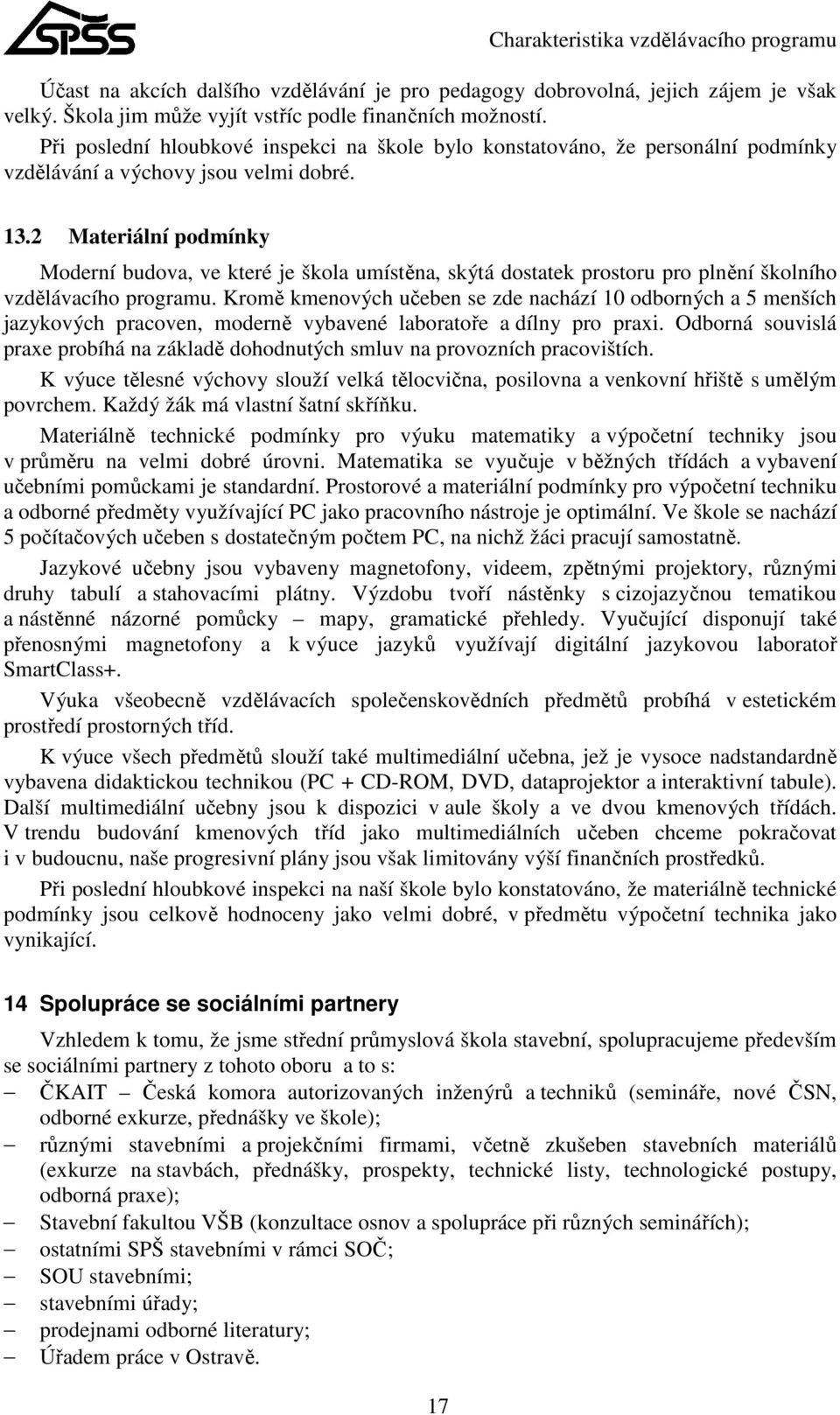 SPŠS

Charakteristika vzdělávacího programu

Účast na akcích dalšího vzdělávání je pro pedagogy dobrovolná, jejich zájem je však velký. Škola jim může vyjít vstříc podle finančních možností.
Při poslední hloubkové inspekci na škole bylo konstatováno, že personální podmínky vzdělávání a výchovy jsou velmi dobré.

13.2 Materiální podmínky

Moderní budova, ve které je škola umístěna, skýtá dostatek prostoru pro plnění školního vzdělávacího programu. Kromě kmenových učeben se zde nachází 10 odborných a 5 menších jazykových pracoven, moderně vybavené laboratoře a dílny pro praxi. Odborná souvislá praxe probíhá na základě dohodnutých smluv na provozních pracovištích.

K výuce tělesné výchovy slouží velká tělocvična, posilovna a venkovní hřiště s umělým povrchem. Každý žák má vlastní šatní skříňku.

Materiálně technické podmínky pro výuku matematiky a výpočetní techniky jsou v průměru na velmi dobré úrovni. Matematika se vyučuje v běžných třídách a vybavení učebními pomůckami je standardní. Prostorové a materiální podmínky pro výpočetní techniku a odborné předměty využívající PC jako pracovního nástroje je optimální. Ve škole se nachází 5 počítačových učeben s dostatečným počtem PC, na nichž žáci pracují samostatně.

Jazykové učebny jsou vybaveny magnetofony, videem, zpětnými projektory, různými druhy tabulí a stahovacími plátny. Výzdobu tvoří nástěnky s cizojazyčnou tematikou a nástěnné názorné pomůcky – mapy, gramatické přehledy. Vyučující disponují také přenosnými magnetofony a k výuce jazyků využívají digitální jazykovou laboratoř SmartClass+.

Výuka všeobecně vzdělávacích společenskovědních předmětů probíhá v estetickém prostředí prostorných tříd.

K výuce všech předmětů slouží také multimediální učebna, jež je vysoce nadstandardně vybavena didaktickou technikou (PC + CD-ROM, DVD, dataprojektor a interaktivní tabule). Další multimediální učebny jsou k dispozici v aule školy a ve dvou kmenových třídách. V trendu budování kmenových tříd jako multimediálních učeben chceme pokračovat i v budoucnu, naše progresivní plány jsou však limitovány výší finančních prostředků.

Při poslední hloubkové inspekci na naší škole bylo konstatováno, že materiálně technické podmínky jsou celkově hodnoceny jako velmi dobré, v předmětu výpočetní technika jako vynikající.

14 Spolupráce se sociálními partnery

Vzhledem k tomu, že jsme střední průmyslová škola stavební, spolupracujeme především se sociálními partnery z tohoto oboru a to s:
– ČKAIT – Česká komora autorizovaných inženýrů a techniků (semináře, nové ČSN, odborné exkurze, přednášky ve škole);
– různými stavebními a projekčními firmami, včetně zkušeben stavebních materiálů (exkurze na stavbách, přednášky, prospekty, technické listy, technologické postupy, odborná praxe);
– Stavební fakultou VŠB (konzultace osnov a spolupráce při různých seminářích);
– ostatními SPŠ stavebními v rámci SOČ;
– SOU stavebními;
– stavebními úřady;
– prodejnami odborné literatury;
– Úřadem práce v Ostravě.

17